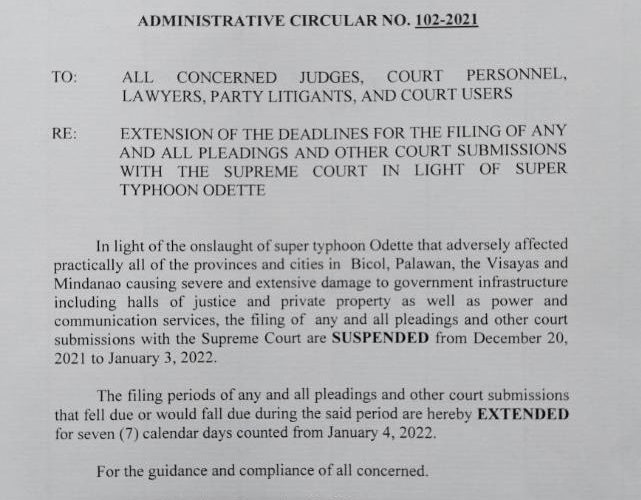 ADMINISTRATIVE CIRCULAR NO. 102-2021

TO: ALL CONCERNED JUDGES, COURT PERSONNEL, LAWYERS, PARTY LITIGANTS, AND COURT USERS

RE: EXTENSION OF THE DEADLINES FOR THE FILING OF ANY AND ALL PLEADINGS AND OTHER COURT SUBMISSIONS WITH THE SUPREME COURT IN LIGHT OF SUPER TYPHOON ODETTE

In light of the onslaught of super typhoon Odette that adversely affected practically all of the provinces and cities in Bicol, Palawan, the Visayas and Mindanao causing severe and extensive damage to government infrastructure including halls of justice and private property as well as power and communication services, the filing of any and all pleadings and other court submissions with the Supreme Court are SUSPENDED from December 20, 2021 to January 3, 2022.

The filing periods of any and all pleadings and other court submissions that fell due or would fall due during the said period are hereby EXTENDED for seven (7) calendar days counted from January 4, 2022.

For the guidance and compliance of all concerned.